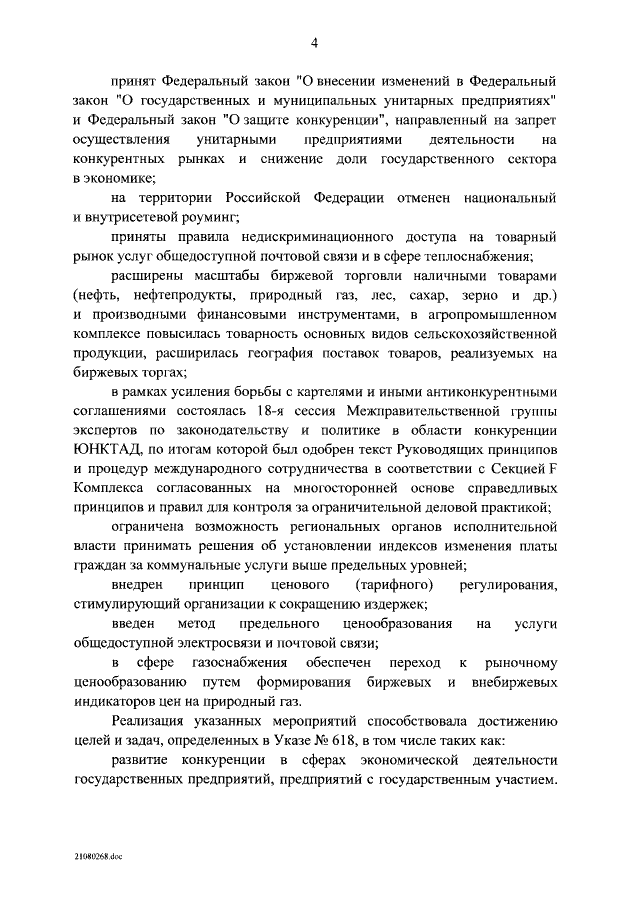 4

принят Федеральный закон "О внесении изменений в Федеральный закон "О государственных и муниципальных унитарных предприятиях" и Федеральный закон "О защите конкуренции", направленный на запрет осуществления унитарными предприятиями деятельности на конкурентных рынках и снижение доли государственного сектора в экономике;

на территории Российской Федерации отменен национальный и внутрисетевой роуминг;

приняты правила недискриминационного доступа на товарный рынок услуг общедоступной почтовой связи и в сфере теплоснабжения;

расширены масштабы биржевой торговли наличными товарами (нефть, нефтепродукты, природный газ, лес, сахар, зерно и др.) и производными финансовыми инструментами, в агропромышленном комплексе повысилась товарность основных видов сельскохозяйственной продукции, расширилась география поставок товаров, реализуемых на биржевых торгах;

в рамках усиления борьбы с картелями и иными антиконкурентными соглашениями состоялась 18-я сессия Межправительственной группы экспертов по законодательству и политике в области конкуренции ЮНКТАД, по итогам которой был одобрен текст Руководящих принципов и процедур международного сотрудничества в соответствии с Секцией F Комплекса согласованных на многосторонней основе справедливых принципов и правил для контроля за ограничительной деловой практикой;

ограничена возможность региональных органов исполнительной власти принимать решения об установлении индексов изменения платы граждан за коммунальные услуги выше предельных уровней;

внедрен принцип ценового (тарифного) регулирования, стимулирующий организации к сокращению издержек;

введен метод предельного ценообразования на услуги общедоступной электросвязи и почтовой связи;

в сфере газоснабжения обеспечен переход к рыночному ценообразованию путем формирования биржевых и внебиржевых индикаторов цен на природный газ.

Реализация указанных мероприятий способствовала достижению целей и задач, определенных в Указе № 618, в том числе таких как:

развитие конкуренции в сферах экономической деятельности государственных предприятий, предприятий с государственным участием.

21080268.doc